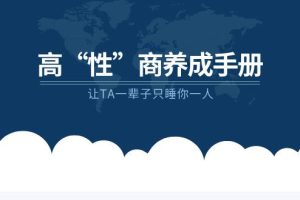 高“性”商养成手册

让TA一辈子只睡你一人